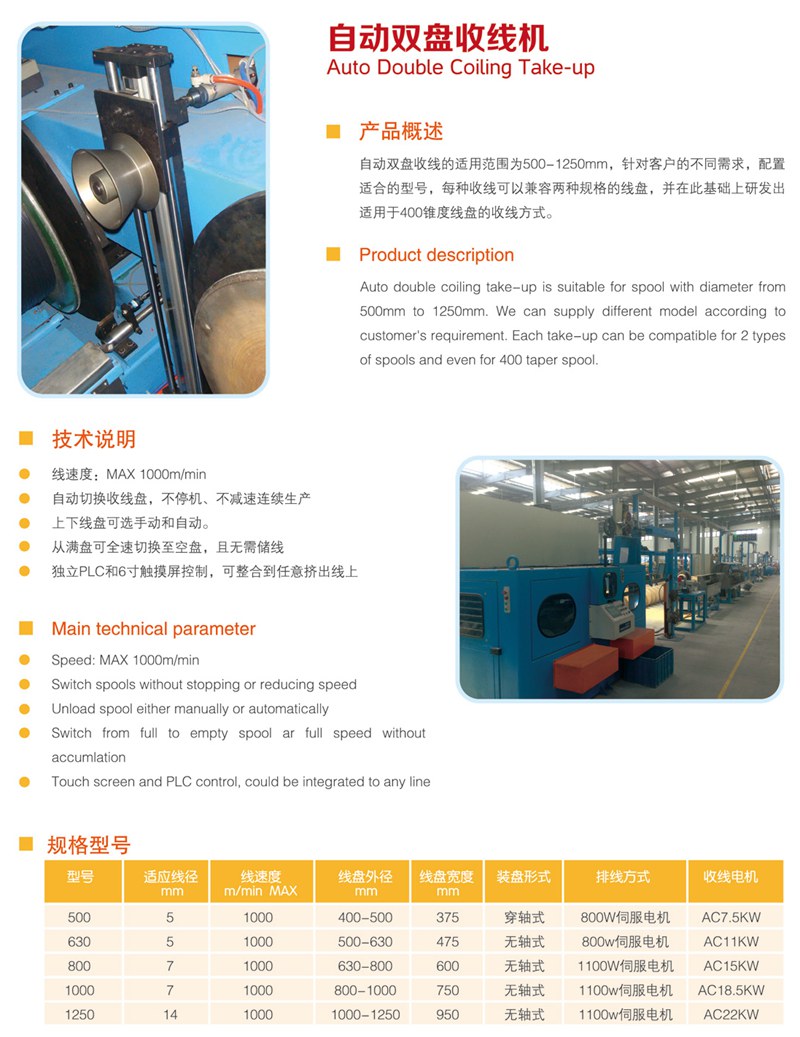 自动双盘收线机
Auto Double Coiling Take-up

产品概述

自动双盘收线的适用范围为500-1250mm，针对客户的不同需求，配置适合的型号，每种收线可以兼容两种规格的线盘，并在此基础上研发出适用于400锥度线盘的收线方式。

Product description

Auto double coiling take-up is suitable for spool with diameter from 500mm to 1250mm. We can supply different model according to customer's requirement. Each take-up can be compatible for 2 types of spools and even for 400 taper spool.

技术说明

线速度：MAX 1000m/min
自动切换收线盘，不停机、不减速连续生产
上下线盘可选手动和自动。
从满盘可全速切换至空盘，且无需储线
独立PLC和6寸触摸屏控制，可整合到任意挤出线上

Main technical parameter

Speed: MAX 1000m/min
Switch spools without stopping or reducing speed
Unload spool either manually or automatically
Switch from full to empty spool ar full speed without accumlation
Touch screen and PLC control, could be integrated to any line

规格型号

| 型号 | 适应线径 mm | 线速度 m/min MAX | 线盘外径 mm | 线盘宽度 mm | 装盘形式 | 排线方式 | 收线电机 |
|---|---|---|---|---|---|---|---|
| 500 | 5 | 1000 | 400-500 | 375 | 穿轴式 | 800W伺服电机 | AC7.5KW |
| 630 | 5 | 1000 | 500-630 | 475 | 无轴式 | 800w伺服电机 | AC11KW |
| 800 | 7 | 1000 | 630-800 | 600 | 无轴式 | 1100W伺服电机 | AC15KW |
| 1000 | 7 | 1000 | 800-1000 | 750 | 无轴式 | 1100w伺服电机 | AC18.5KW |
| 1250 | 14 | 1000 | 1000-1250 | 950 | 无轴式 | 1100w伺服电机 | AC22KW |